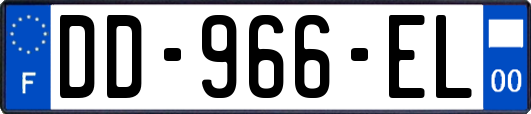 F
DD-966-EL
00